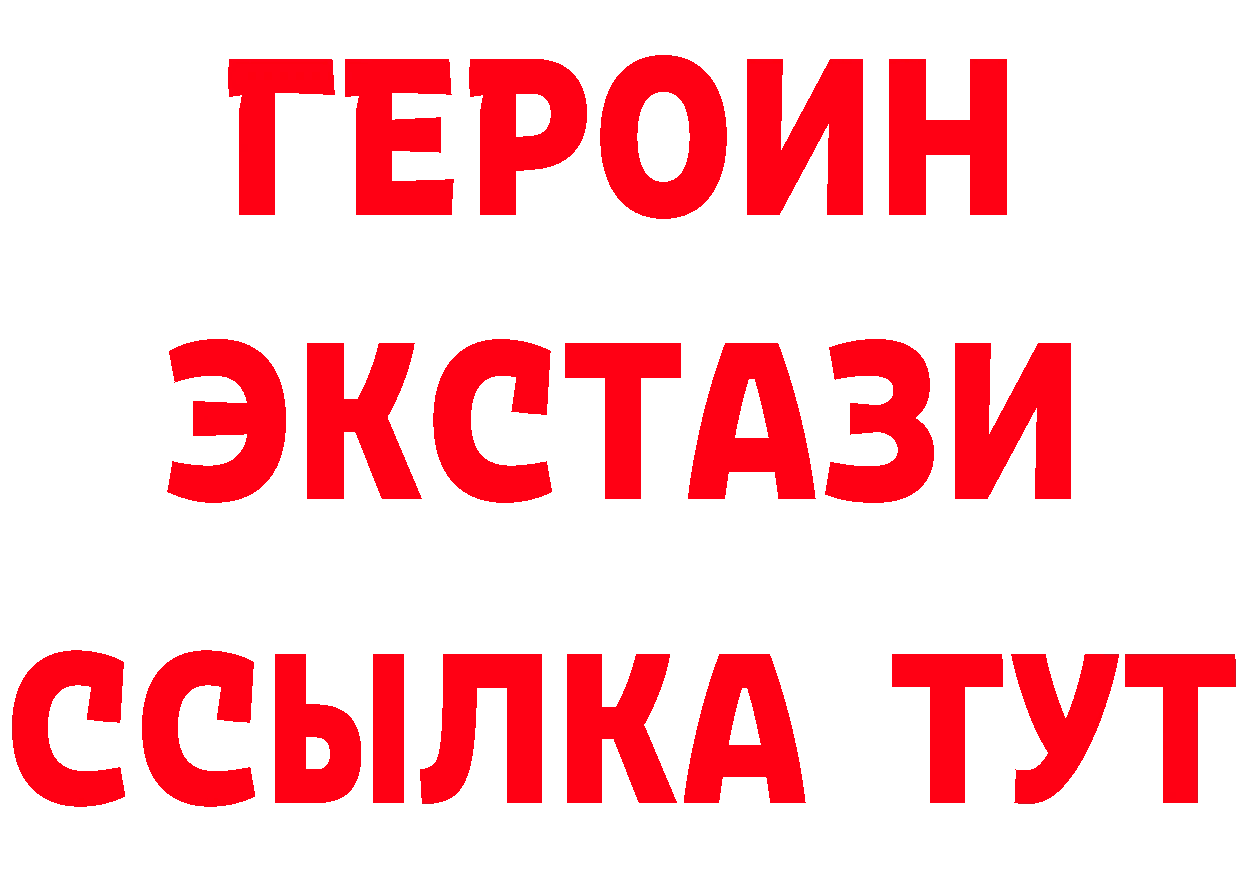 ГЕРОИН
ЭКСТАЗИ
ССЫЛКА ТУТ